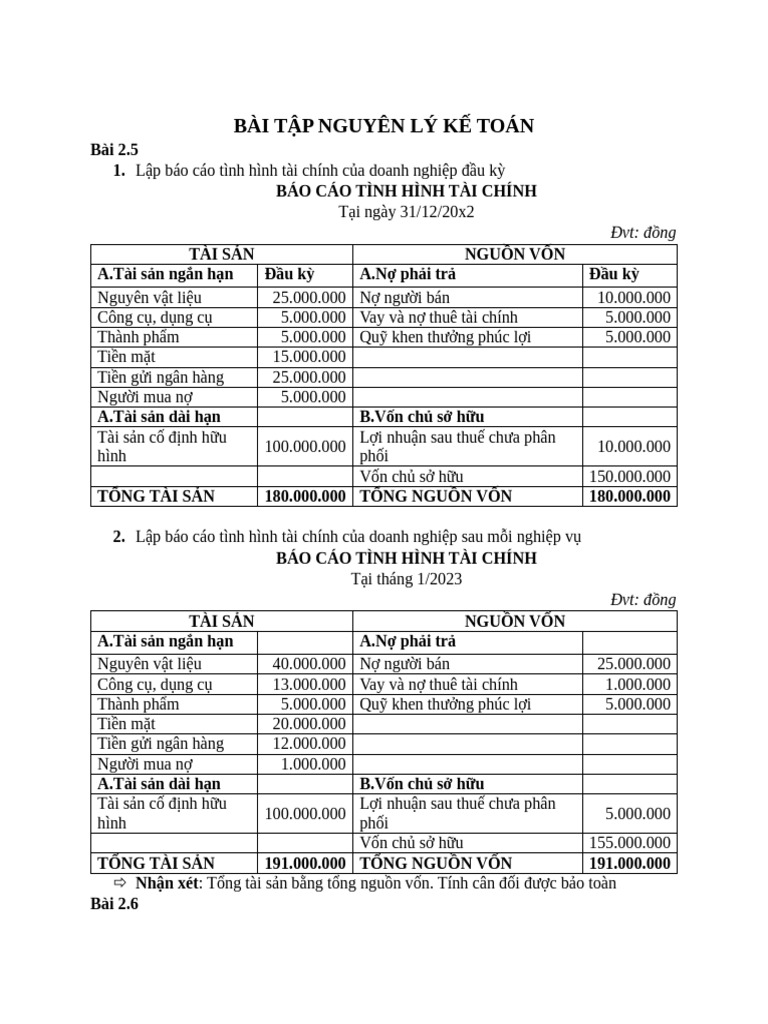 BÀI TẬP NGUYÊN LÝ KẾ TOÁN

Bài 2.5

1. Lập báo cáo tình hình tài chính của doanh nghiệp đầu kỳ

BÁO CÁO TÌNH HÌNH TÀI CHÍNH

Tại ngày 31/12/20x2

Đvt: đồng

| TÀI SẢN | | NGUỒN VỐN | |
|---|---|---|---|
| A.Tài sản ngắn hạn | Đầu kỳ | A.Nợ phải trả | Đầu kỳ |
| Nguyên vật liệu | 25.000.000 | Nợ người bán | 10.000.000 |
| Công cụ, dụng cụ | 5.000.000 | Vay và nợ thuê tài chính | 5.000.000 |
| Thành phẩm | 5.000.000 | Quỹ khen thưởng phúc lợi | 5.000.000 |
| Tiền mặt | 15.000.000 | | |
| Tiền gửi ngân hàng | 25.000.000 | | |
| Người mua nợ | 5.000.000 | | |
| A.Tài sản dài hạn | | B.Vốn chủ sở hữu | |
| Tài sản cố định hữu hình | 100.000.000 | Lợi nhuận sau thuế chưa phân phối | 10.000.000 |
| | | Vốn chủ sở hữu | 150.000.000 |
| TỔNG TÀI SẢN | 180.000.000 | TỔNG NGUỒN VỐN | 180.000.000 |

2. Lập báo cáo tình hình tài chính của doanh nghiệp sau mỗi nghiệp vụ

BÁO CÁO TÌNH HÌNH TÀI CHÍNH

Tại tháng 1/2023

Đvt: đồng

| TÀI SẢN | | NGUỒN VỐN | |
|---|---|---|---|
| A.Tài sản ngắn hạn | | A.Nợ phải trả | |
| Nguyên vật liệu | 40.000.000 | Nợ người bán | 25.000.000 |
| Công cụ, dụng cụ | 13.000.000 | Vay và nợ thuê tài chính | 1.000.000 |
| Thành phẩm | 5.000.000 | Quỹ khen thưởng phúc lợi | 5.000.000 |
| Tiền mặt | 20.000.000 | | |
| Tiền gửi ngân hàng | 12.000.000 | | |
| Người mua nợ | 1.000.000 | | |
| A.Tài sản dài hạn | | B.Vốn chủ sở hữu | |
| Tài sản cố định hữu hình | 100.000.000 | Lợi nhuận sau thuế chưa phân phối | 5.000.000 |
| | | Vốn chủ sở hữu | 155.000.000 |
| TỔNG TÀI SẢN | 191.000.000 | TỔNG NGUỒN VỐN | 191.000.000 |

⇨ Nhận xét: Tổng tài sản bằng tổng nguồn vốn. Tính cân đối được bảo toàn

Bài 2.6